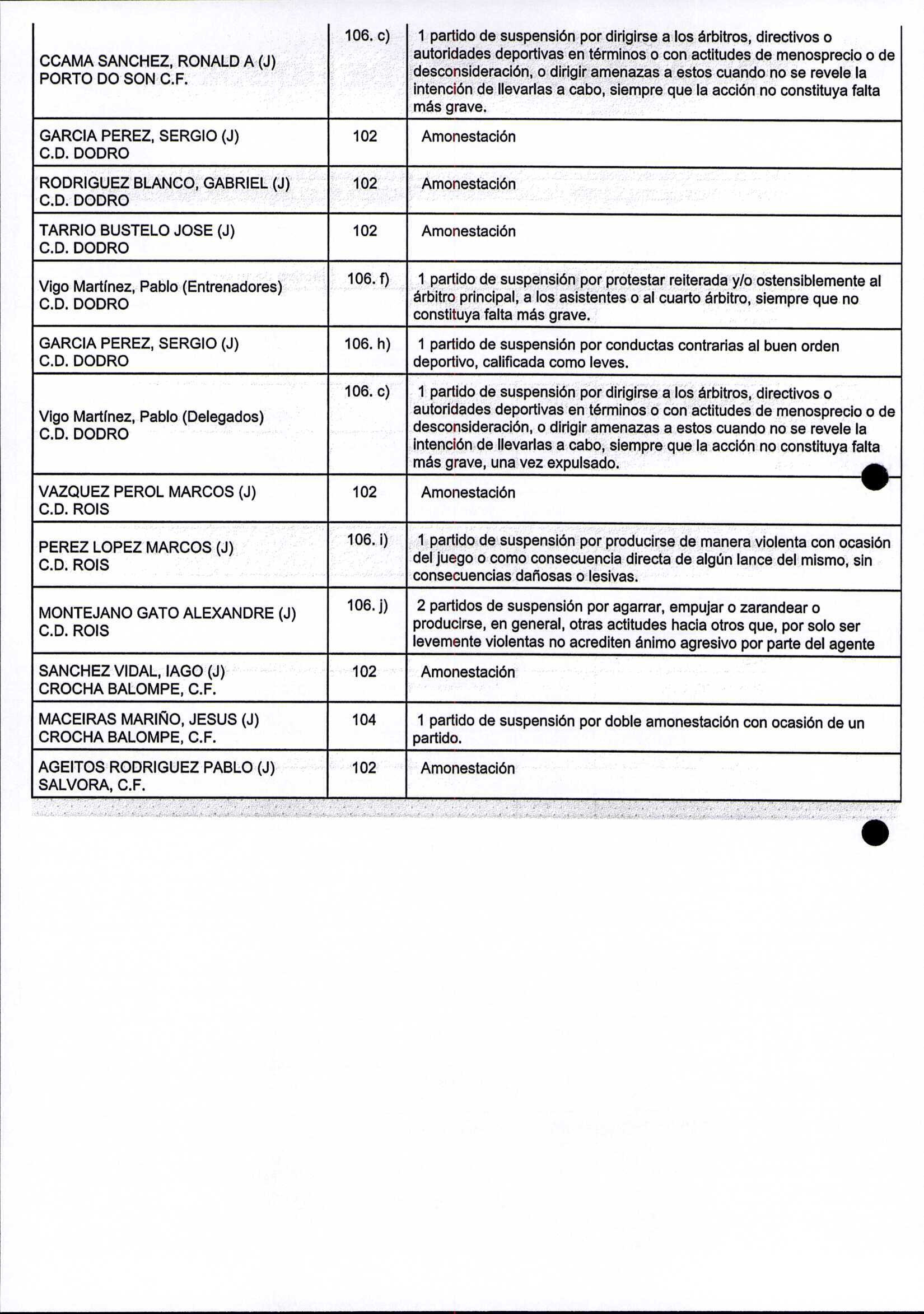 | | | |
|---|---|---|
| CCAMA SANCHEZ, RONALD A (J) PORTO DO SON C.F. | 106. c) | 1 partido de suspensión por dirigirse a los árbitros, directivos o autoridades deportivas en términos o con actitudes de menosprecio o de desconsideración, o dirigir amenazas a estos cuando no se revele la intención de llevarlas a cabo, siempre que la acción no constituya falta más grave. |
| GARCIA PEREZ, SERGIO (J) C.D. DODRO | 102 | Amonestación |
| RODRIGUEZ BLANCO, GABRIEL (J) C.D. DODRO | 102 | Amonestación |
| TARRIO BUSTELO JOSE (J) C.D. DODRO | 102 | Amonestación |
| Vigo Martínez, Pablo (Entrenadores) C.D. DODRO | 106. f) | 1 partido de suspensión por protestar reiterada y/o ostensiblemente al árbitro principal, a los asistentes o al cuarto árbitro, siempre que no constituya falta más grave. |
| GARCIA PEREZ, SERGIO (J) C.D. DODRO | 106. h) | 1 partido de suspensión por conductas contrarias al buen orden deportivo, calificada como leves. |
| Vigo Martínez, Pablo (Delegados) C.D. DODRO | 106. c) | 1 partido de suspensión por dirigirse a los árbitros, directivos o autoridades deportivas en términos o con actitudes de menosprecio o de desconsideración, o dirigir amenazas a estos cuando no se revele la intención de llevarlas a cabo, siempre que la acción no constituya falta más grave, una vez expulsado. |
| VAZQUEZ PEROL MARCOS (J) C.D. ROIS | 102 | Amonestación |
| PEREZ LOPEZ MARCOS (J) C.D. ROIS | 106. i) | 1 partido de suspensión por producirse de manera violenta con ocasión del juego o como consecuencia directa de algún lance del mismo, sin consecuencias dañosas o lesivas. |
| MONTEJANO GATO ALEXANDRE (J) C.D. ROIS | 106. j) | 2 partidos de suspensión por agarrar, empujar o zarandear o producirse, en general, otras actitudes hacia otros que, por solo ser levemente violentas no acrediten ánimo agresivo por parte del agente |
| SANCHEZ VIDAL, IAGO (J) CROCHA BALOMPE, C.F. | 102 | Amonestación |
| MACEIRAS MARIÑO, JESUS (J) CROCHA BALOMPE, C.F. | 104 | 1 partido de suspensión por doble amonestación con ocasión de un partido. |
| AGEITOS RODRIGUEZ PABLO (J) SALVORA, C.F. | 102 | Amonestación |